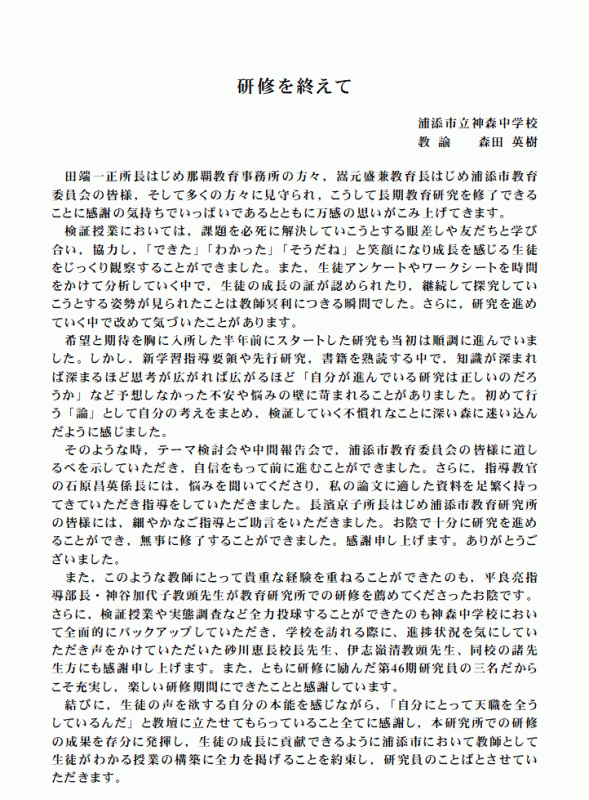 研修を終えて

浦添市立神森中学校
教　諭　　森田 英樹

田端一正所長はじめ那覇教育事務所の方々，嵩元盛兼教育長はじめ浦添市教育委員会の皆様，そして多くの方々に見守られ，こうして長期教育研究を修了できることに感謝の気持ちでいっぱいであるとともに万感の思いがこみ上げてきます。

検証授業においては，課題を必死に解決していこうとする眼差しや友だちと学び合い，協力し，「できた」「わかった」「そうだね」と笑顔になり成長を感じる生徒をじっくり観察することができました。また，生徒アンケートやワークシートを時間をかけて分析していく中で，生徒の成長の証が認められたり，継続して探究していこうとする姿勢が見られたことは教師冥利につきる瞬間でした。さらに，研究を進めていく中で改めて気づいたことがあります。

希望と期待を胸に入所した半年前にスタートした研究も当初は順調に進んでいました。しかし，新学習指導要領や先行研究，書籍を熟読する中で，知識が深まれば深まるほど思考が広がれば広がるほど「自分が進んでいる研究は正しいのだろうか」など予想しなかった不安や悩みの壁に苛まれることがありました。初めて行う「論」として自分の考えをまとめ，検証していく不慣れなことに深い森に迷い込んだように感じました。

そのような時，テーマ検討会や中間報告会で，浦添市教育委員会の皆様に道しるべを示していただき，自信をもって前に進むことができました。さらに，指導教官の石原昌英係長には，悩みを聞いてくださり，私の論文に適した資料を足繁く持ってきていただき指導をしていただきました。長濱京子所長はじめ浦添市教育研究所の皆様には，細やかなご指導とご助言をいただきました。お陰で十分に研究を進めることができ，無事に修了することができました。感謝申し上げます。ありがとうございました。

また，このような教師にとって貴重な経験を重ねることができたのも，平良亮指導部長・神谷加代子教頭先生が教育研究所での研修を薦めてくださったお陰です。さらに，検証授業や実態調査など全力投球することができたのも神森中学校において全面的にバックアップしていただき，学校を訪れる際に，進捗状況を気にしていただき声をかけていただいた砂川恵長校長先生，伊志嶺清教頭先生，同校の諸先生方にも感謝申し上げます。また，ともに研修に励んだ第46期研究員の三名だからこそ充実し，楽しい研修期間にできたことと感謝しています。

結びに，生徒の声を欲する自分の本能を感じながら，「自分にとって天職を全うしているんだ」と教壇に立たせてもらっていること全てに感謝し，本研究所での研修の成果を存分に発揮し，生徒の成長に貢献できるように浦添市において教師として生徒がわかる授業の構築に全力を掲げることを約束し，研究員のことばとさせていただきます。